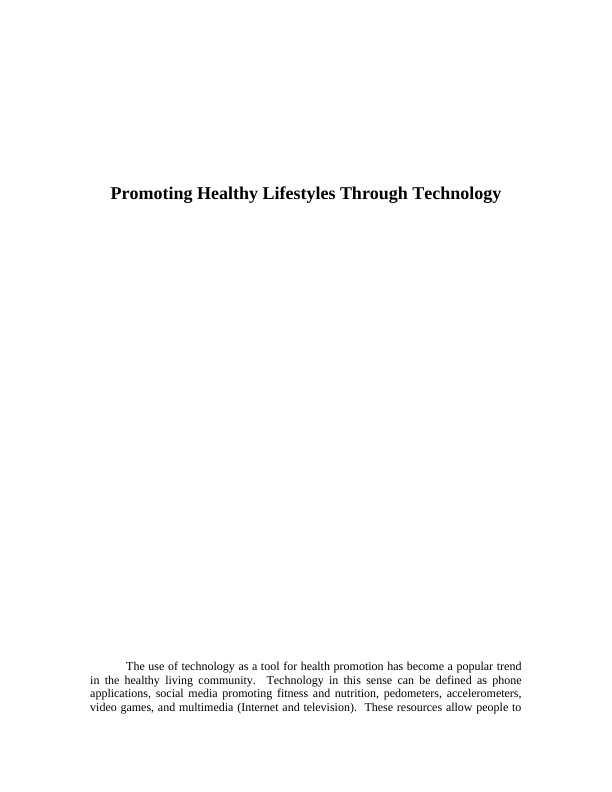 Promoting Healthy Lifestyles Through Technology

The use of technology as a tool for health promotion has become a popular trend in the healthy living community. Technology in this sense can be defined as phone applications, social media promoting fitness and nutrition, pedometers, accelerometers, video games, and multimedia (Internet and television). These resources allow people to